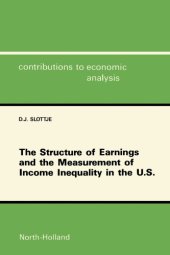 contributions to economic analysis

D.J. SLOTTJE

The Structure of Earnings and the Measurement of Income Inequality in the U.S.

North-Holland